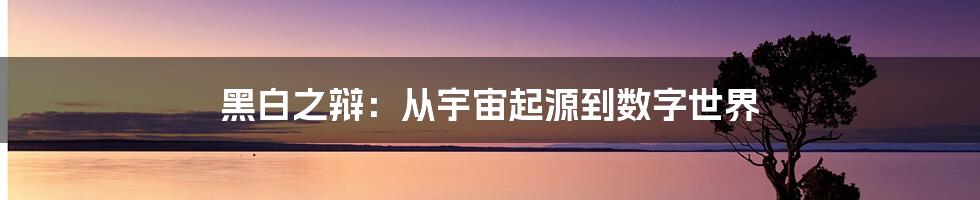 黑白之辩：从宇宙起源到数字世界